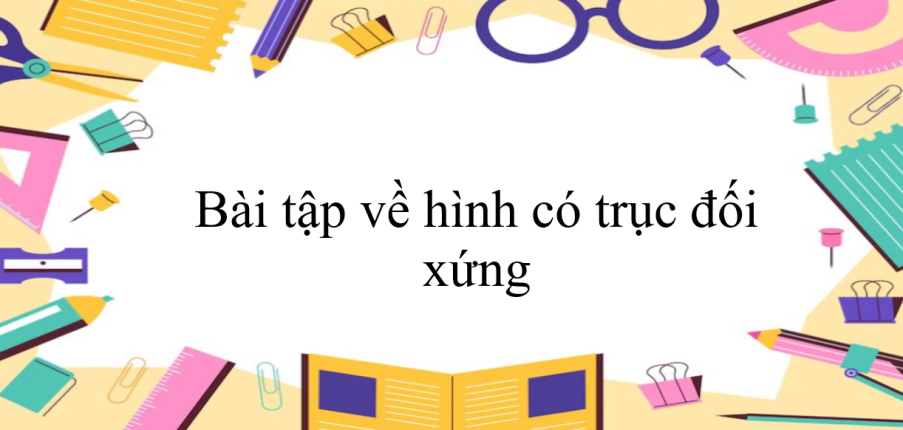 Bài tập về hình có trục đối xứng